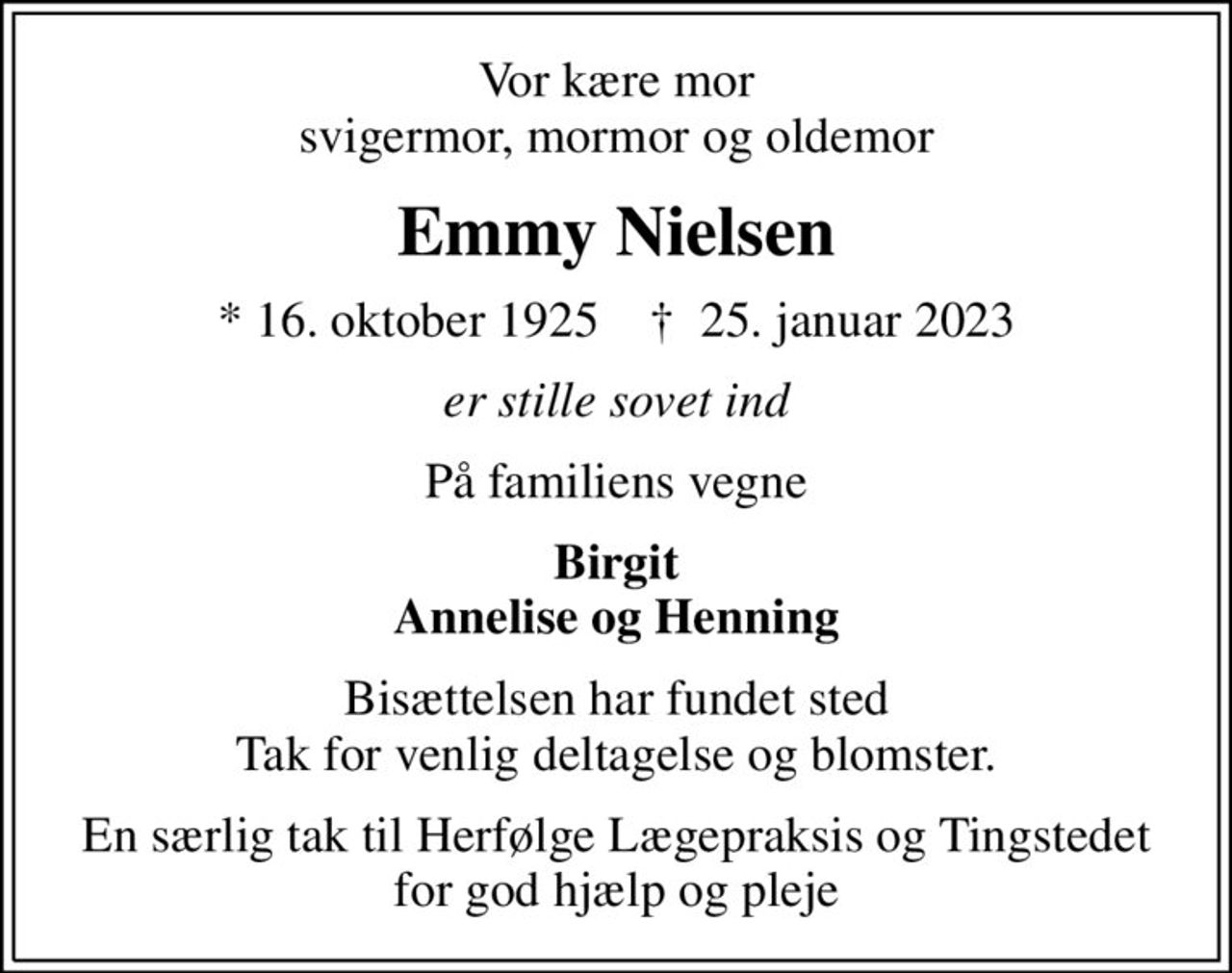 Vor kære mor
svigermor, mormor og oldemor

Emmy Nielsen

* 16. oktober 1925 † 25. januar 2023

er stille sovet ind

På familiens vegne

Birgit
Annelise og Henning

Bisættelsen har fundet sted
Tak for venlig deltagelse og blomster.

En særlig tak til Herfølge Lægepraksis og Tingstedet
for god hjælp og pleje